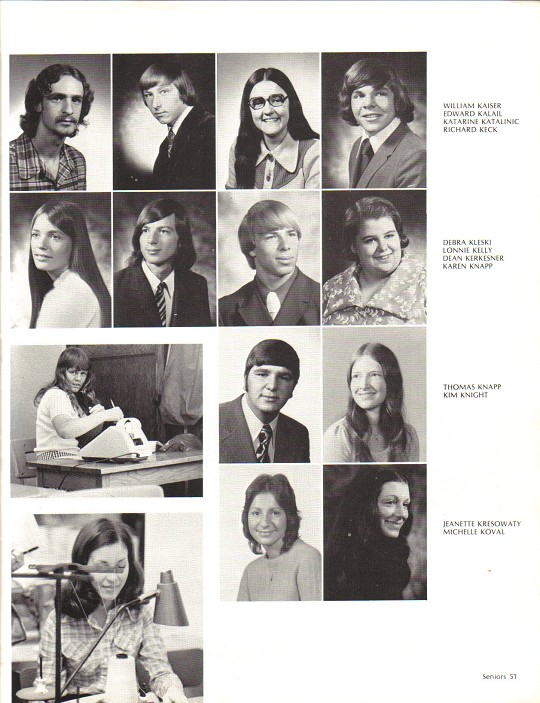 WILLIAM KAISER
EDWARD KALAIL
KATARINE KATALINIC
RICHARD KECK

DEBRA KLESKI
LONNIE KELLY
DEAN KERKESNER
KAREN KNAPP

THOMAS KNAPP
KIM KNIGHT

JEANETTE KRESOWATY
MICHELLE KOVAL

Seniors 51